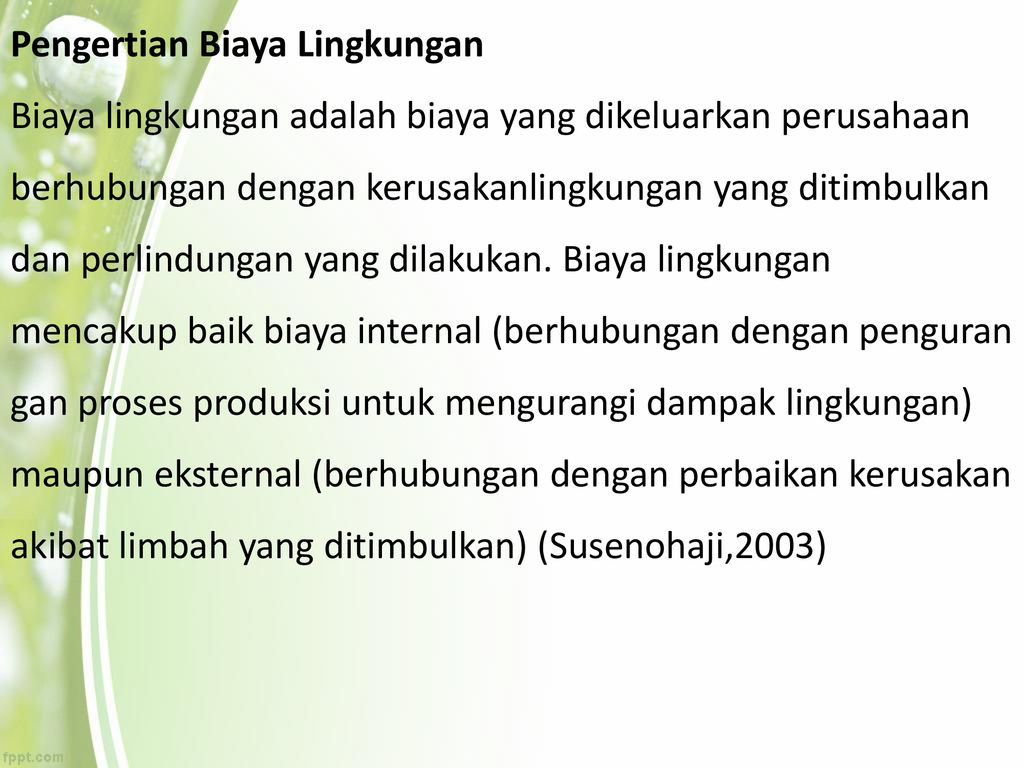 Pengertian Biaya Lingkungan

Biaya lingkungan adalah biaya yang dikeluarkan perusahaan berhubungan dengan kerusakanlingkungan yang ditimbulkan dan perlindungan yang dilakukan. Biaya lingkungan mencakup baik biaya internal (berhubungan dengan penguran gan proses produksi untuk mengurangi dampak lingkungan) maupun eksternal (berhubungan dengan perbaikan kerusakan akibat limbah yang ditimbulkan) (Susenohaji,2003)

fppt.com